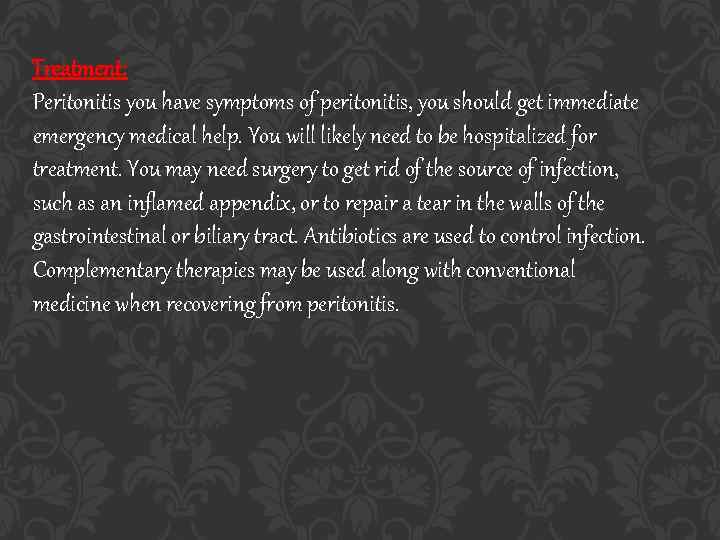 Treatment:

Peritonitis you have symptoms of peritonitis, you should get immediate emergency medical help. You will likely need to be hospitalized for treatment. You may need surgery to get rid of the source of infection, such as an inflamed appendix, or to repair a tear in the walls of the gastrointestinal or biliary tract. Antibiotics are used to control infection. Complementary therapies may be used along with conventional medicine when recovering from peritonitis.